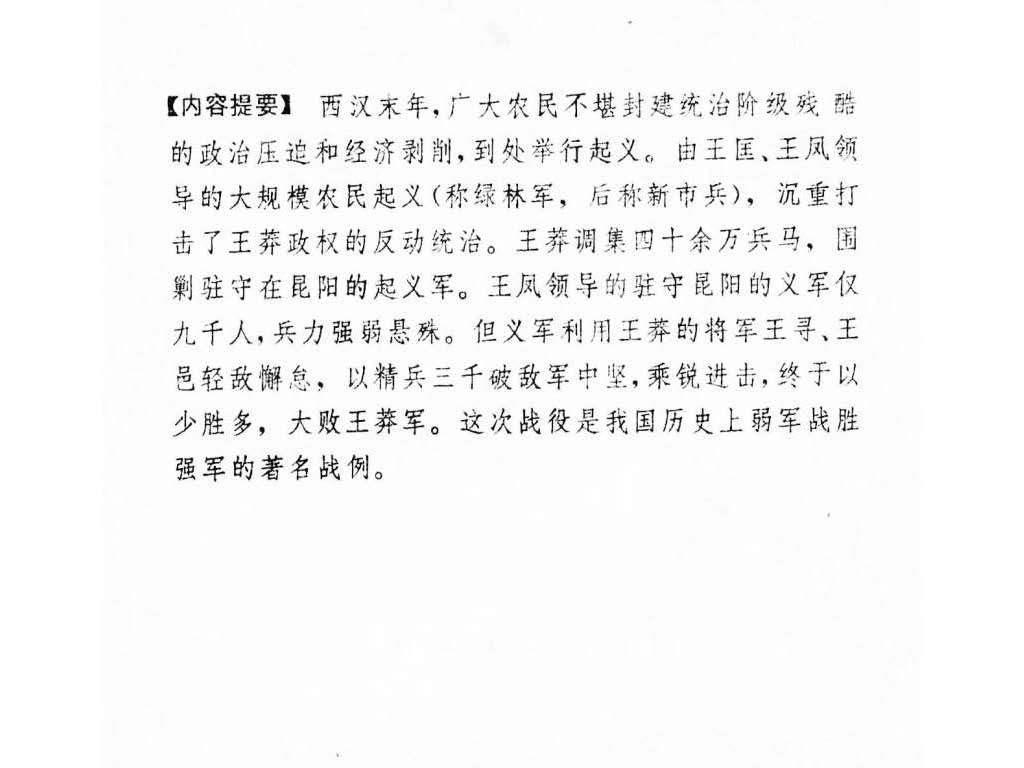 【内容提要】 西汉末年，广大农民不堪封建统治阶级残酷的政治压迫和经济剥削，到处举行起义。由王匡、王凤领导的大规模农民起义（称绿林军，后称新市兵），沉重打击了王莽政权的反动统治。王莽调集四十余万兵马，围剿驻守在昆阳的起义军。王凤领导的驻守昆阳的义军仅九千人，兵力强弱悬殊。但义军利用王莽的将军王寻、王邑轻敌懈怠，以精兵三千破敌军中坚，乘锐进击，终于以少胜多，大败王莽军。这次战役是我国历史上弱军战胜强军的著名战例。